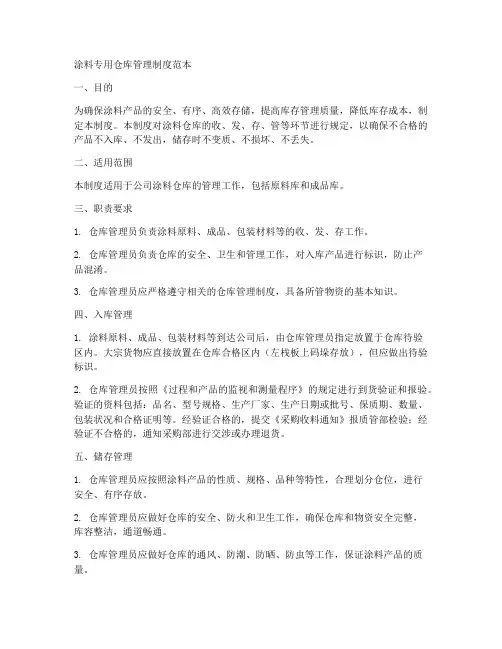 涂料专用仓库管理制度范本

一、目的

为确保涂料产品的安全、有序、高效存储，提高库存管理质量，降低库存成本，制定本制度。本制度对涂料仓库的收、发、存、管等环节进行规定，以确保不合格的产品不入库、不发出，储存时不变质、不损坏、不丢失。

二、适用范围

本制度适用于公司涂料仓库的管理工作，包括原料库和成品库。

三、职责要求

1. 仓库管理员负责涂料原料、成品、包装材料等的收、发、存工作。

2. 仓库管理员负责仓库的安全、卫生和管理工作，对入库产品进行标识，防止产品混淆。

3. 仓库管理员应严格遵守相关的仓库管理制度，具备所管物资的基本知识。

四、入库管理

1. 涂料原料、成品、包装材料等到达公司后，由仓库管理员指定放置于仓库待验区内。大宗货物应直接放置在仓库合格区内（左栈板上码垛存放），但应做出待验标识。

2. 仓库管理员按照《过程和产品的监视和测量程序》的规定进行到货验证和报验。验证的资料包括：品名、型号规格、生产厂家、生产日期或批号、保质期、数量、包装状况和合格证明等。经验证合格的，提交《采购收料通知》报质管部检验；经验证不合格的，通知采购部进行交涉或办理退货。

五、储存管理

1. 仓库管理员应按照涂料产品的性质、规格、品种等特性，合理划分仓位，进行安全、有序存放。

2. 仓库管理员应做好仓库的安全、防火和卫生工作，确保仓库和物资安全完整，库容整洁，通道畅通。

3. 仓库管理员应做好仓库的通风、防潮、防晒、防虫等工作，保证涂料产品的质量。